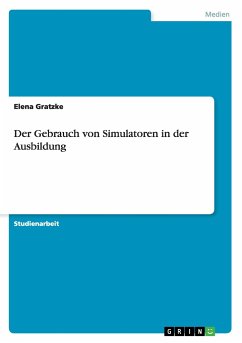 Medien

Elena Gratzke

Der Gebrauch von Simulatoren in der Ausbildung

Studienarbeit

GRIN